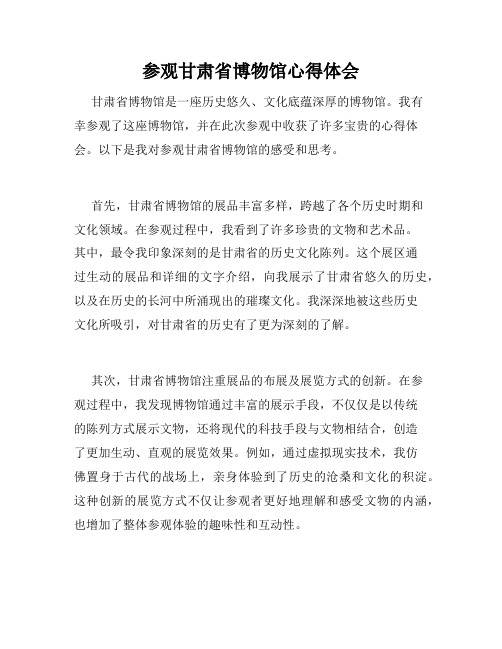 参观甘肃省博物馆心得体会

甘肃省博物馆是一座历史悠久、文化底蕴深厚的博物馆。我有幸参观了这座博物馆，并在此次参观中收获了许多宝贵的心得体会。以下是我对参观甘肃省博物馆的感受和思考。

首先，甘肃省博物馆的展品丰富多样，跨越了各个历史时期和文化领域。在参观过程中，我看到了许多珍贵的文物和艺术品。其中，最令我印象深刻的是甘肃省的历史文化陈列。这个展区通过生动的展品和详细的文字介绍，向我展示了甘肃省悠久的历史，以及在历史的长河中所涌现出的璀璨文化。我深深地被这些历史文化所吸引，对甘肃省的历史有了更为深刻的了解。

其次，甘肃省博物馆注重展品的布展及展览方式的创新。在参观过程中，我发现博物馆通过丰富的展示手段，不仅仅是以传统的陈列方式展示文物，还将现代的科技手段与文物相结合，创造了更加生动、直观的展览效果。例如，通过虚拟现实技术，我仿佛置身于古代的战场上，亲身体验到了历史的沧桑和文化的积淀。这种创新的展览方式不仅让参观者更好地理解和感受文物的内涵，也增加了整体参观体验的趣味性和互动性。